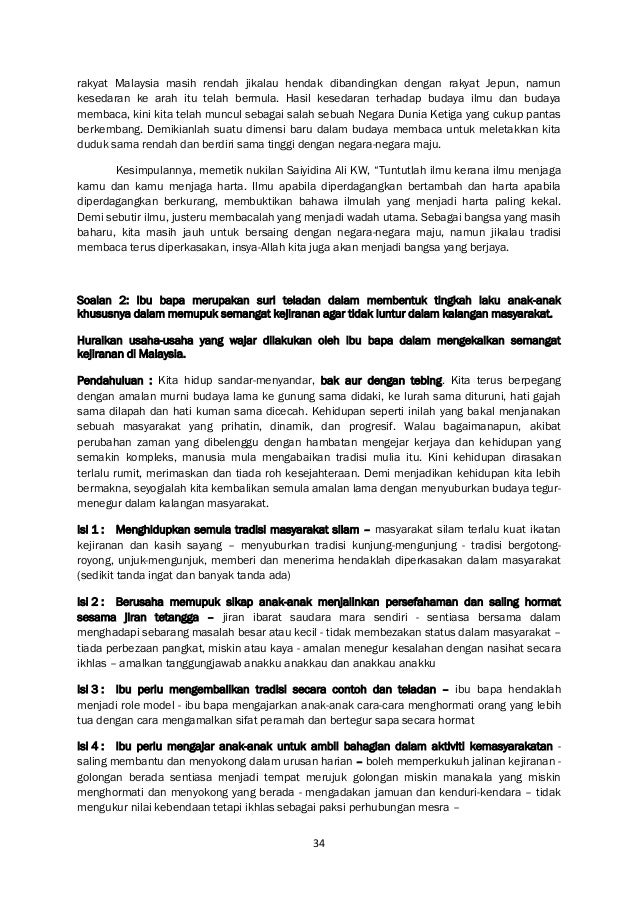 rakyat Malaysia masih rendah jikalau hendak dibandingkan dengan rakyat Jepun, namun kesedaran ke arah itu telah bermula. Hasil kesedaran terhadap budaya ilmu dan budaya membaca, kini kita telah muncul sebagai salah sebuah Negara Dunia Ketiga yang cukup pantas berkembang. Demikianlah suatu dimensi baru dalam budaya membaca untuk meletakkan kita duduk sama rendah dan berdiri sama tinggi dengan negara-negara maju.

Kesimpulannya, memetik nukilan Saiyidina Ali KW, "Tuntutlah ilmu kerana ilmu menjaga kamu dan kamu menjaga harta. Ilmu apabila diperdagangkan bertambah dan harta apabila diperdagangkan berkurang, membuktikan bahawa ilmulah yang menjadi harta paling kekal. Demi sebutir ilmu, justeru membacalah yang menjadi wadah utama. Sebagai bangsa yang masih baharu, kita masih jauh untuk bersaing dengan negara-negara maju, namun jikalau tradisi membaca terus diperkasakan, insya-Allah kita juga akan menjadi bangsa yang berjaya.

Soalan 2: Ibu bapa merupakan suri teladan dalam membentuk tingkah laku anak-anak khususnya dalam memupuk semangat kejiranan agar tidak luntur dalam kalangan masyarakat.

Huraikan usaha-usaha yang wajar dilakukan oleh ibu bapa dalam mengekalkan semangat kejiranan di Malaysia.

Pendahuluan : Kita hidup sandar-menyandar, bak aur dengan tebing. Kita terus berpegang dengan amalan murni budaya lama ke gunung sama didaki, ke lurah sama dituruni, hati gajah sama dilapah dan hati kuman sama dicecah. Kehidupan seperti inilah yang bakal menjanakan sebuah masyarakat yang prihatin, dinamik, dan progresif. Walau bagaimanapun, akibat perubahan zaman yang dibelenggu dengan hambatan mengejar kerjaya dan kehidupan yang semakin kompleks, manusia mula mengabaikan tradisi mulia itu. Kini kehidupan dirasakan terlalu rumit, merimaskan dan tiada roh kesejahteraan. Demi menjadikan kehidupan kita lebih bermakna, seyogialah kita kembalikan semula amalan lama dengan menyuburkan budaya tegur-menegur dalam kalangan masyarakat.

Isi 1 : Menghidupkan semula tradisi masyarakat silam – masyarakat silam terlalu kuat ikatan kejiranan dan kasih sayang – menyuburkan tradisi kunjung-mengunjung - tradisi bergotong-royong, unjuk-mengunjuk, memberi dan menerima hendaklah diperkasakan dalam masyarakat (sedikit tanda ingat dan banyak tanda ada)

Isi 2 : Berusaha memupuk sikap anak-anak menjalinkan persefahaman dan saling hormat sesama jiran tetangga – jiran ibarat saudara mara sendiri - sentiasa bersama dalam menghadapi sebarang masalah besar atau kecil - tidak membezakan status dalam masyarakat – tiada perbezaan pangkat, miskin atau kaya - amalan menegur kesalahan dengan nasihat secara ikhlas – amalkan tanggungjawab anakku anakkau dan anakkau anakku

Isi 3 : Ibu perlu mengembalikan tradisi secara contoh dan teladan – ibu bapa hendaklah menjadi role model - ibu bapa mengajarkan anak-anak cara-cara menghormati orang yang lebih tua dengan cara mengamalkan sifat peramah dan bertegur sapa secara hormat

Isi 4 : Ibu perlu mengajar anak-anak untuk ambil bahagian dalam aktiviti kemasyarakatan - saling membantu dan menyokong dalam urusan harian – boleh memperkukuh jalinan kejiranan - golongan berada sentiasa menjadi tempat merujuk golongan miskin manakala yang miskin menghormati dan menyokong yang berada - mengadakan jamuan dan kenduri-kendara – tidak mengukur nilai kebendaan tetapi ikhlas sebagai paksi perhubungan mesra –

34